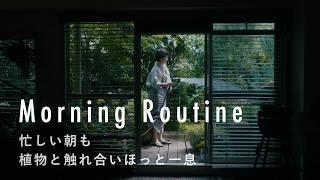 Morning Routine
忙しい朝も
植物と触れ合いほっと一息